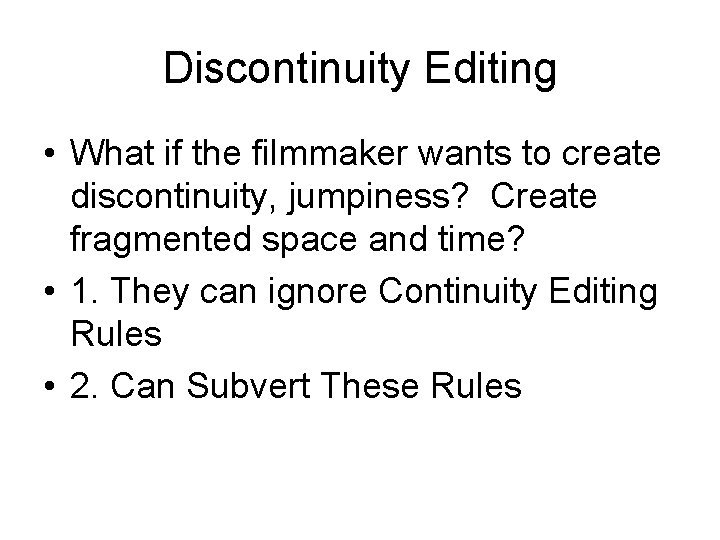 Discontinuity Editing

• What if the filmmaker wants to create discontinuity, jumpiness? Create fragmented space and time?
• 1. They can ignore Continuity Editing Rules
• 2. Can Subvert These Rules